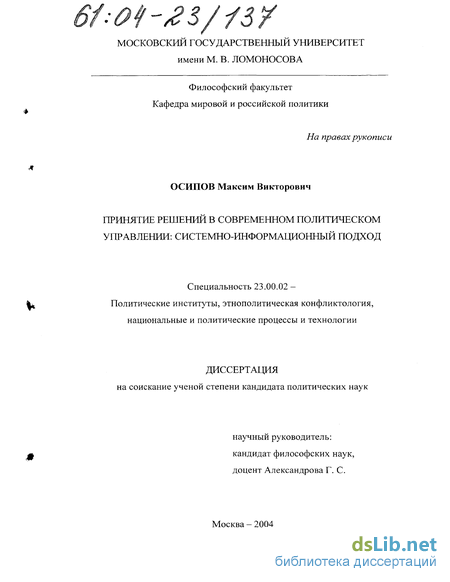 61:04-23/137

МОСКОВСКИЙ ГОСУДАРСТВЕННЫЙ УНИВЕРСИТЕТ
имени М. В. ЛОМОНОСОВА

Философский факультет
Кафедра мировой и российской политики

На правах рукописи

ОСИПОВ Максим Викторович

ПРИНЯТИЕ РЕШЕНИЙ В СОВРЕМЕННОМ ПОЛИТИЧЕСКОМ УПРАВЛЕНИИ: СИСТЕМНО-ИНФОРМАЦИОННЫЙ ПОДХОД

Специальность 23.00.02 –
Политические институты, этнополитическая конфликтология, национальные и политические процессы и технологии

ДИССЕРТАЦИЯ
на соискание ученой степени кандидата политических наук

научный руководитель:
кандидат философских наук,
доцент Александрова Г. С.

Москва – 2004

dsLib.net
библиотека диссертаций